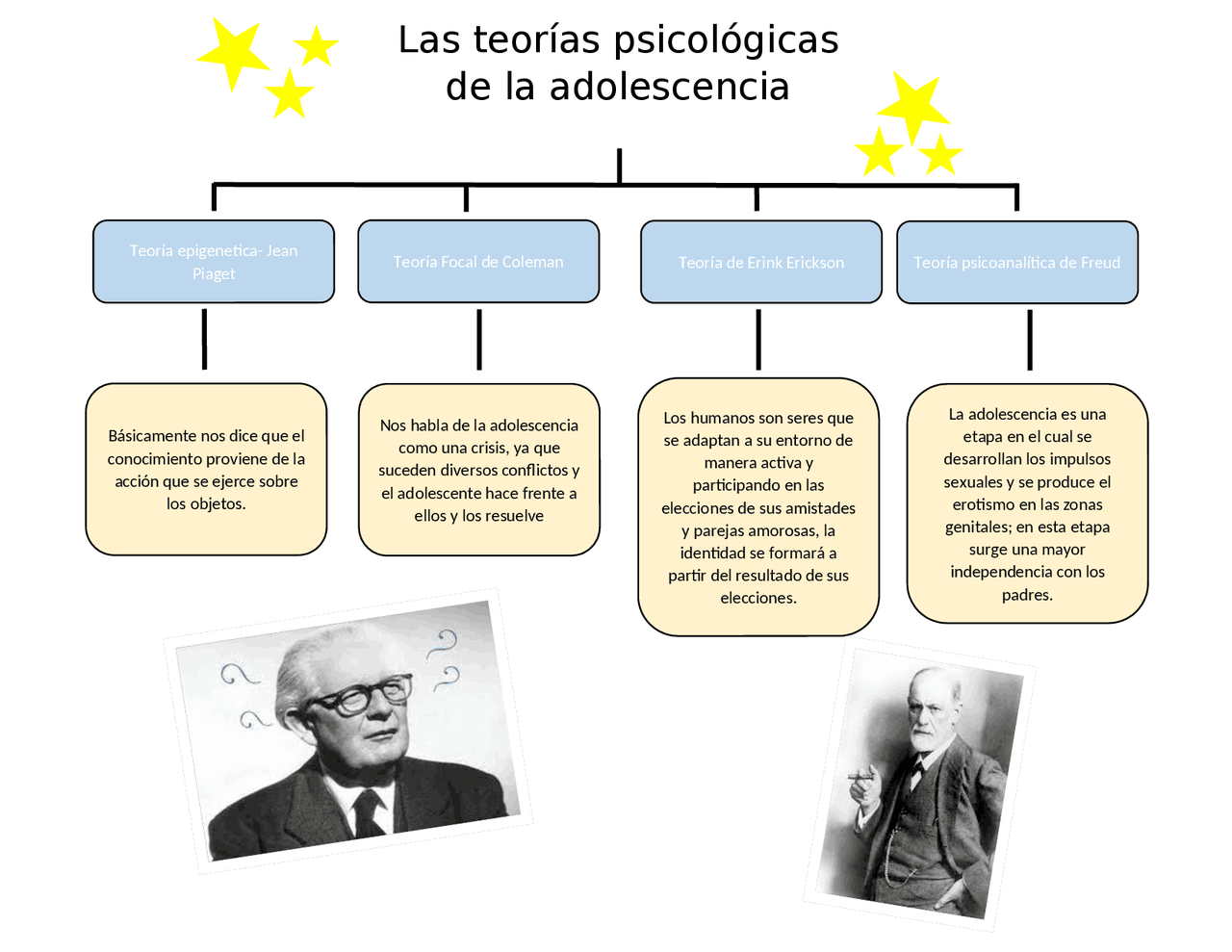 Las teorías psicológicas de la adolescencia

Teoría epigenetica- Jean Piaget

Teoría Focal de Coleman

Teoría de Erink Erickson

Teoría psicoanalítica de Freud

Básicamente nos dice que el conocimiento proviene de la acción que se ejerce sobre los objetos.

Nos habla de la adolescencia como una crisis, ya que suceden diversos conflictos y el adolescente hace frente a ellos y los resuelve

Los humanos son seres que se adaptan a su entorno de manera activa y participando en las elecciones de sus amistades y parejas amorosas, la identidad se formará a partir del resultado de sus elecciones.

La adolescencia es una etapa en el cual se desarrollan los impulsos sexuales y se produce el erotismo en las zonas genitales; en esta etapa surge una mayor independencia con los padres.